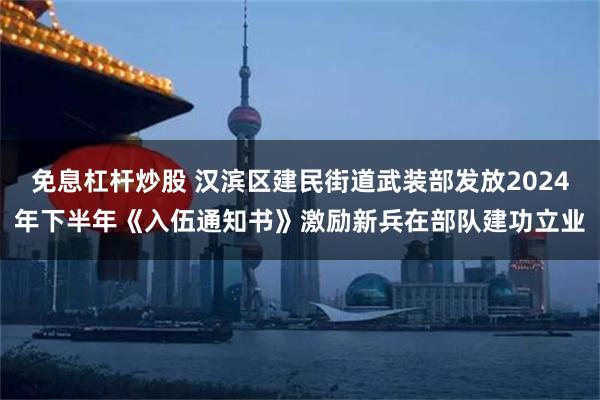 免息杠杆炒股 汉滨区建民街道武装部发放2024年下半年《入伍通知书》激励新兵在部队建功立业